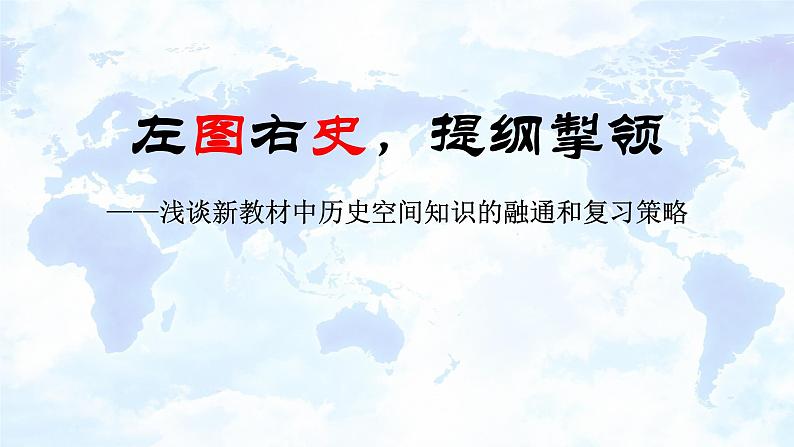 左图右史，提纲挈领

——浅谈新教材中历史空间知识的融通和复习策略